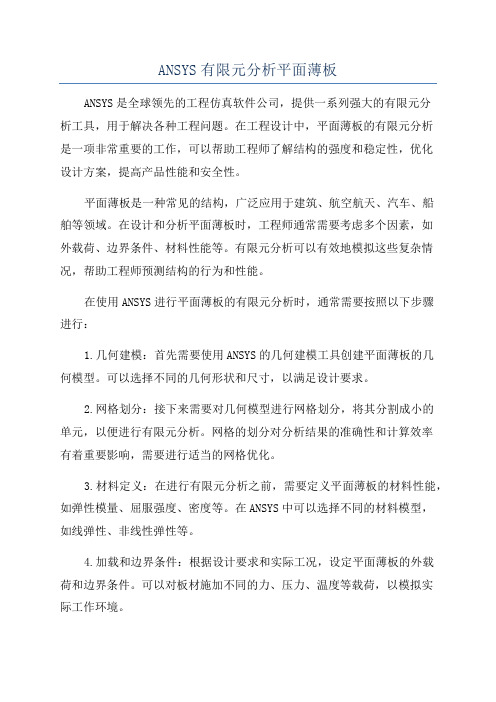 ANSYS有限元分析平面薄板

ANSYS是全球领先的工程仿真软件公司，提供一系列强大的有限元分析工具，用于解决各种工程问题。在工程设计中，平面薄板的有限元分析是一项非常重要的工作，可以帮助工程师了解结构的强度和稳定性，优化设计方案，提高产品性能和安全性。

平面薄板是一种常见的结构，广泛应用于建筑、航空航天、汽车、船舶等领域。在设计和分析平面薄板时，工程师通常需要考虑多个因素，如外载荷、边界条件、材料性能等。有限元分析可以有效地模拟这些复杂情况，帮助工程师预测结构的行为和性能。

在使用ANSYS进行平面薄板的有限元分析时，通常需要按照以下步骤进行：

1.几何建模：首先需要使用ANSYS的几何建模工具创建平面薄板的几何模型。可以选择不同的几何形状和尺寸，以满足设计要求。

2.网格划分：接下来需要对几何模型进行网格划分，将其分割成小的单元，以便进行有限元分析。网格的划分对分析结果的准确性和计算效率有着重要影响，需要进行适当的网格优化。

3.材料定义：在进行有限元分析之前，需要定义平面薄板的材料性能，如弹性模量、屈服强度、密度等。在ANSYS中可以选择不同的材料模型，如线弹性、非线性弹性等。

4.加载和边界条件：根据设计要求和实际工况，设定平面薄板的外载荷和边界条件。可以对板材施加不同的力、压力、温度等载荷，以模拟实际工作环境。